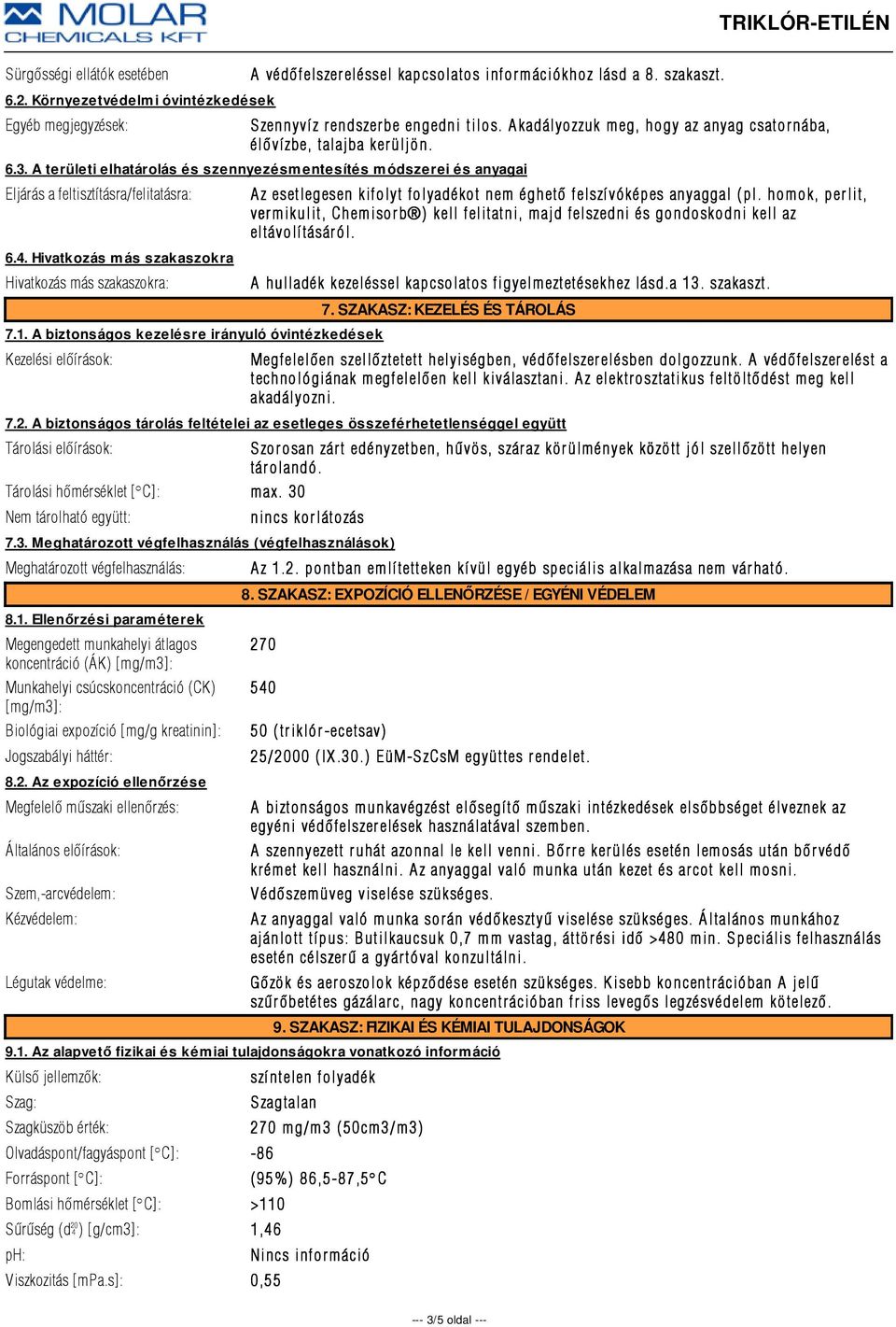 MOLAR CHEMICALS KFT

TRIKLÓR-ETILÉN

Sürgősségi ellátók esetében A védőfelszereléssel kapcsolatos információkhoz lásd a 8. szakaszt.

6.2. Környezetvédelmi óvintézkedések

Egyéb megjegyzések: Szennyvíz rendszerbe engedni tilos. Akadályozzuk meg, hogy az anyag csatornába, élővízbe, talajba kerüljön.

6.3. A területi elhatárolás és szennyezésmentesítés módszerei és anyagai

Eljárás a feltisztításra/felitatásra: Az esetlegesen kifolyt folyadékot nem éghető felszívóképes anyaggal (pl. homok, perlit, vermikulit, Chemisorb®) kell felitatni, majd felszedni és gondoskodni kell az eltávolításáról.

6.4. Hivatkozás más szakaszokra

Hivatkozás más szakaszokra: A hulladék kezeléssel kapcsolatos figyelmeztetésekhez lásd.a 13. szakaszt.

7. SZAKASZ: KEZELÉS ÉS TÁROLÁS

7.1. A biztonságos kezelésre irányuló óvintézkedések

Kezelési előírások: Megfelelően szellőztetett helyiségben, védőfelszerelésben dolgozzunk. A védőfelszerelést a technológiának megfelelően kell kiválasztani. Az elektrosztatikus feltöltődést meg kell akadályozni.

7.2. A biztonságos tárolás feltételei az esetleges összeférhetetlenséggel együtt

Tárolási előírások: Szorosan zárt edényzetben, hűvös, száraz körülmények között jól szellőzött helyen tárolandó.

Tárolási hőmérséklet [°C]: max. 30

Nem tárolható együtt: nincs korlátozás

7.3. Meghatározott végfelhasználás (végfelhasználások)

Meghatározott végfelhasználás: Az 1.2. pontban említetteken kívül egyéb speciális alkalmazása nem várható.

8. SZAKASZ: EXPOZÍCIÓ ELLENŐRZÉSE / EGYÉNI VÉDELEM

8.1. Ellenőrzési paraméterek

Megengedett munkahelyi átlagos koncentráció (ÁK) [mg/m3]: 270

Munkahelyi csúcskoncentráció (CK) [mg/m3]: 540

Biológiai expozíció [mg/g kreatinin]: 50 (triklór-ecetsav)

Jogszabályi háttér: 25/2000 (IX.30.) EüM-SzCsM együttes rendelet.

8.2. Az expozíció ellenőrzése

Megfelelő műszaki ellenőrzés: A biztonságos munkavégzést elősegítő műszaki intézkedések elsőbbséget élveznek az egyéni védőfelszerelések használatával szemben.

Általános előírások: A szennyezett ruhát azonnal le kell venni. Bőrre kerülés esetén lemosás után bőrvédő krémet kell használni. Az anyaggal való munka után kezet és arcot kell mosni.

Szem,-arcvédelem: Védőszemüveg viselése szükséges.

Kézvédelem: Az anyaggal való munka során védőkesztyű viselése szükséges. Általános munkához ajánlott típus: Butilkaucsuk 0,7 mm vastag, áttörési idő >480 min. Speciális felhasználás esetén célszerű a gyártóval konzultálni.

Légutak védelme: Gőzök és aeroszolok képződése esetén szükséges. Kisebb koncentrációban A jelű szűrőbetétes gázálarc, nagy koncentrációban friss levegős legzésvédelem kötelező.

9. SZAKASZ: FIZIKAI ÉS KÉMIAI TULAJDONSÁGOK

9.1. Az alapvető fizikai és kémiai tulajdonságokra vonatkozó információ

Külső jellemzők: színtelen folyadék

Szag: Szagtalan

Szagküszöb érték: 270 mg/m3 (50cm3/m3)

Olvadáspont/fagyáspont [°C]: -86

Forráspont [°C]: (95%) 86,5-87,5°C

Bomlási hőmérséklet [°C]: >110

Sűrűség ($d_4^{20}$) [g/cm3]: 1,46

pH: Nincs információ

Viszkozitás [mPa.s]: 0,55

--- 3/5 oldal ---